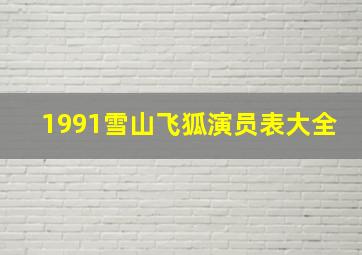 1991雪山飞狐演员表大全